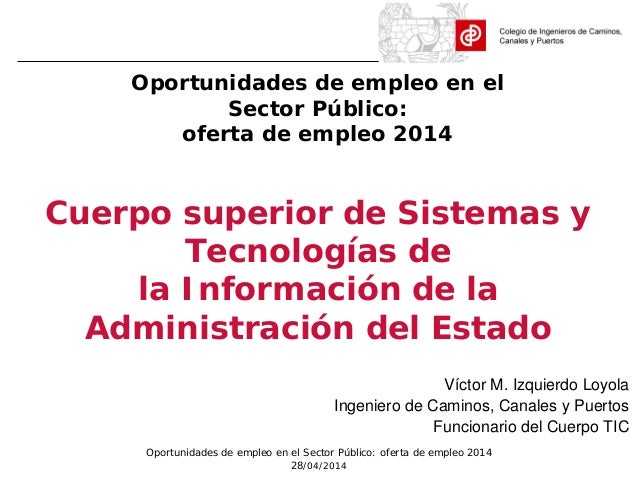 Colegio de Ingenieros de Caminos, Canales y Puertos

Oportunidades de empleo en el
Sector Público:
oferta de empleo 2014

Cuerpo superior de Sistemas y
Tecnologías de
la Información de la
Administración del Estado

Víctor M. Izquierdo Loyola
Ingeniero de Caminos, Canales y Puertos
Funcionario del Cuerpo TIC

Oportunidades de empleo en el Sector Público: oferta de empleo 2014
28/04/2014